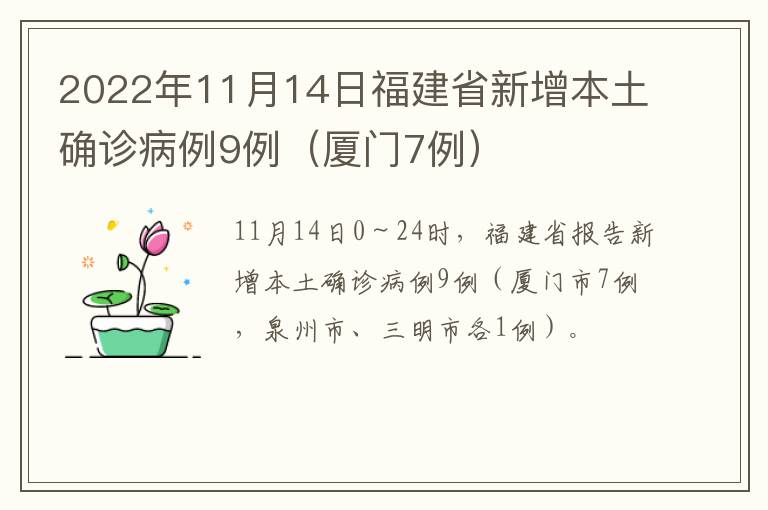 2022年11月14日福建省新增本土确诊病例9例（厦门7例）

11月14日0～24时，福建省报告新增本土确诊病例9例（厦门市7例，泉州市、三明市各1例）。